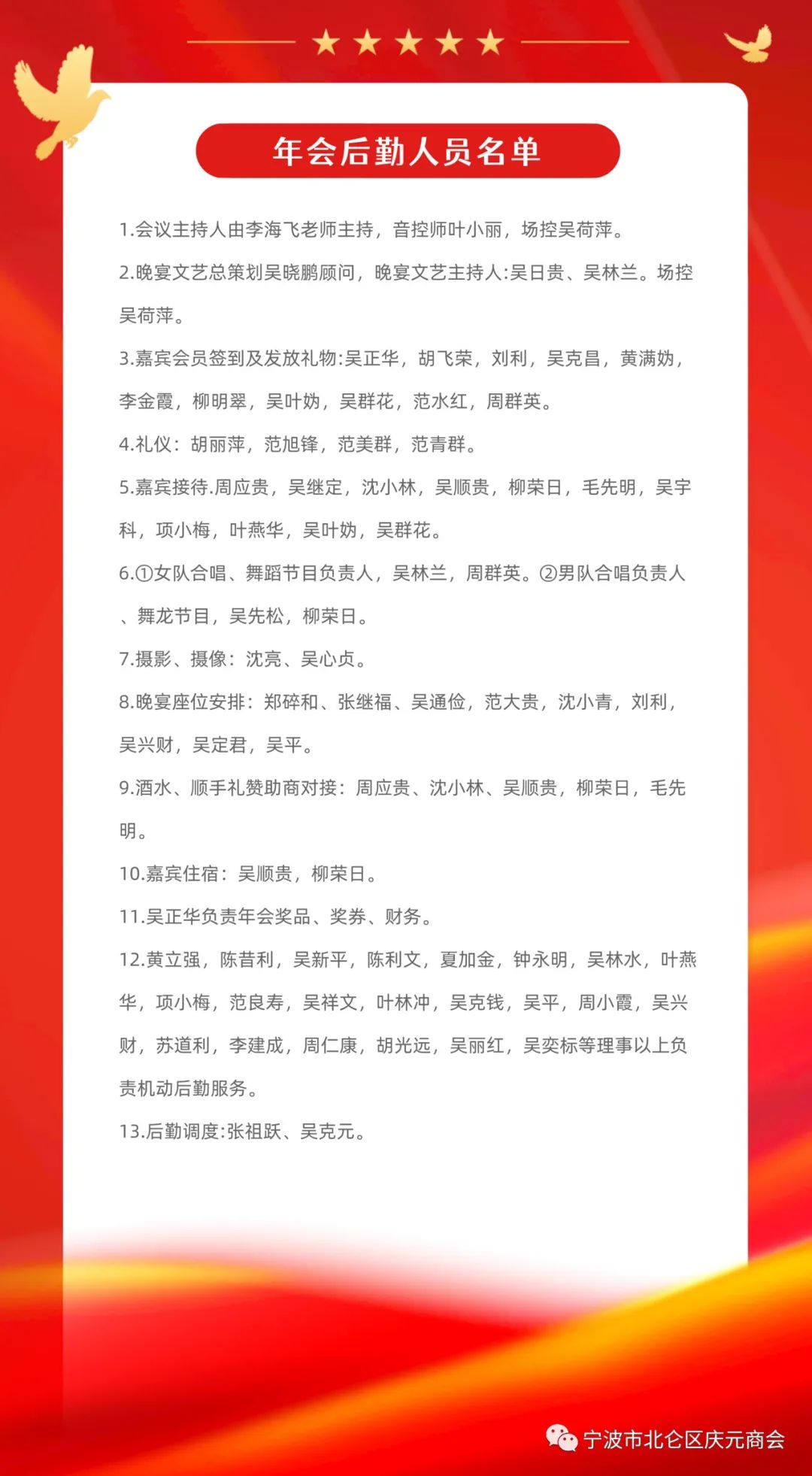 年会后勤人员名单

1.会议主持人由李海飞老师主持，音控师叶小丽，场控吴荷萍。

2.晚宴文艺总策划吴晓鹏顾问，晚宴文艺主持人:吴日贵、吴林兰。场控吴荷萍。

3.嘉宾会员签到及发放礼物:吴正华，胡飞荣，刘利，吴克昌，黄满妫，李金霞，柳明翠，吴叶妫，吴群花，范水红，周群英。

4.礼仪：胡丽萍，范旭锋，范美群，范青群。

5.嘉宾接待.周应贵，吴继定，沈小林，吴顺贵，柳荣日，毛先明，吴宇科，项小梅，叶燕华，吴叶妫，吴群花。

6.①女队合唱、舞蹈节目负责人，吴林兰，周群英。②男队合唱负责人、舞龙节目，吴先松，柳荣日。

7.摄影、摄像：沈亮、吴心贞。

8.晚宴座位安排：郑碎和、张继福、吴通俭，范大贵，沈小青，刘利，吴兴财，吴定君，吴平。

9.酒水、顺手礼赞助商对接：周应贵、沈小林、吴顺贵，柳荣日，毛先明。

10.嘉宾住宿：吴顺贵，柳荣日。

11.吴正华负责年会奖品、奖券、财务。

12.黄立强，陈昔利，吴新平，陈利文，夏加金，钟永明，吴林水，叶燕华，项小梅，范良寿，吴祥文，叶林冲，吴克钱，吴平，周小霞，吴兴财，苏道利，李建成，周仁康，胡光远，吴丽红，吴奕标等理事以上负责机动后勤服务。

13.后勤调度:张祖跃、吴克元。

宁波市北仑区庆元商会